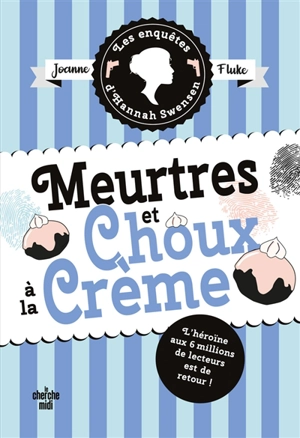 Les enquêtes d'Hannah Swensen

Joanne Fluke

Meurtres et Choux à la Crème

L'héroïne aux 6 millions de lecteurs est de retour !

le cherche midi